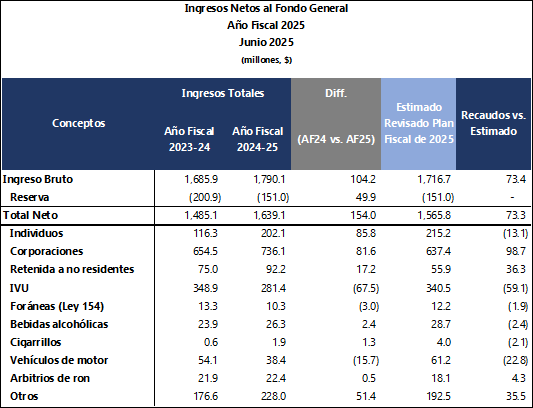 Ingresos Netos al Fondo General
Año Fiscal 2025
Junio 2025
(millones, $)

| Conceptos | Ingresos Totales Año Fiscal 2023-24 | Ingresos Totales Año Fiscal 2024-25 | Diff. (AF24 vs. AF25) | Estimado Revisado Plan Fiscal de 2025 | Recaudos vs. Estimado |
|---|---|---|---|---|---|
| Ingreso Bruto | 1,685.9 | 1,790.1 | 104.2 | 1,716.7 | 73.4 |
| Reserva | (200.9) | (151.0) | 49.9 | (151.0) | - |
| Total Neto | 1,485.1 | 1,639.1 | 154.0 | 1,565.8 | 73.3 |
| Individuos | 116.3 | 202.1 | 85.8 | 215.2 | (13.1) |
| Corporaciones | 654.5 | 736.1 | 81.6 | 637.4 | 98.7 |
| Retenida a no residentes | 75.0 | 92.2 | 17.2 | 55.9 | 36.3 |
| IVU | 348.9 | 281.4 | (67.5) | 340.5 | (59.1) |
| Foráneas (Ley 154) | 13.3 | 10.3 | (3.0) | 12.2 | (1.9) |
| Bebidas alcohólicas | 23.9 | 26.3 | 2.4 | 28.7 | (2.4) |
| Cigarrillos | 0.6 | 1.9 | 1.3 | 4.0 | (2.1) |
| Vehículos de motor | 54.1 | 38.4 | (15.7) | 61.2 | (22.8) |
| Arbitrios de ron | 21.9 | 22.4 | 0.5 | 18.1 | 4.3 |
| Otros | 176.6 | 228.0 | 51.4 | 192.5 | 35.5 |